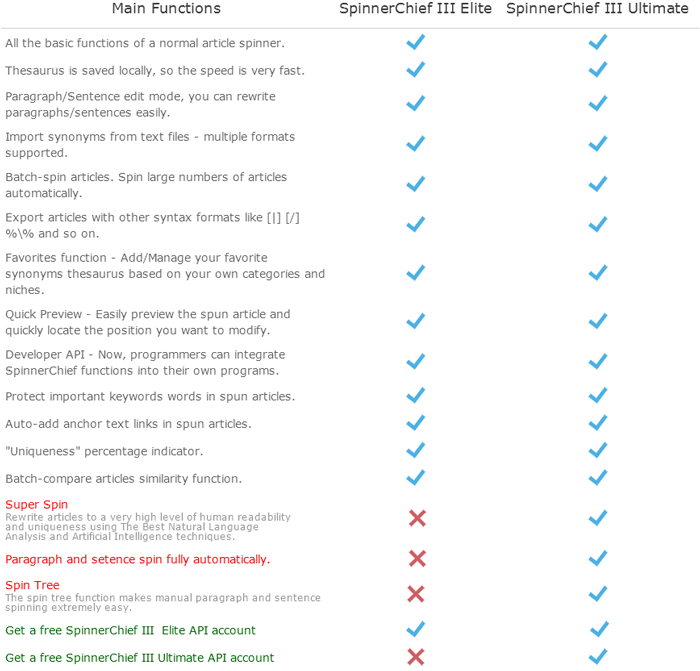 | Main Functions | SpinnerChief III Elite | SpinnerChief III Ultimate |
|---|---|---|
| All the basic functions of a normal article spinner. | ✓ | ✓ |
| Thesaurus is saved locally, so the speed is very fast. | ✓ | ✓ |
| Paragraph/Sentence edit mode, you can rewrite paragraphs/sentences easily. | ✓ | ✓ |
| Import synonyms from text files - multiple formats supported. | ✓ | ✓ |
| Batch-spin articles. Spin large numbers of articles automatically. | ✓ | ✓ |
| Export articles with other syntax formats like [\|] [/] %\% and so on. | ✓ | ✓ |
| Favorites function - Add/Manage your favorite synonyms thesaurus based on your own categories and niches. | ✓ | ✓ |
| Quick Preview - Easily preview the spun article and quickly locate the position you want to modify. | ✓ | ✓ |
| Developer API - Now, programmers can integrate SpinnerChief functions into their own programs. | ✓ | ✓ |
| Protect important keywords words in spun articles. | ✓ | ✓ |
| Auto-add anchor text links in spun articles. | ✓ | ✓ |
| "Uniqueness" percentage indicator. | ✓ | ✓ |
| Batch-compare articles similarity function. | ✓ | ✓ |
| Super Spin Rewrite articles to a very high level of human readability and uniqueness using The Best Natural Language Analysis and Artificial Intelligence techniques. | ✗ | ✓ |
| Paragraph and setence spin fully automatically. | ✗ | ✓ |
| Spin Tree The spin tree function makes manual paragraph and sentence spinning extremely easy. | ✗ | ✓ |
| Get a free SpinnerChief III Elite API account | ✓ | ✓ |
| Get a free SpinnerChief III Ultimate API account | ✗ | ✓ |